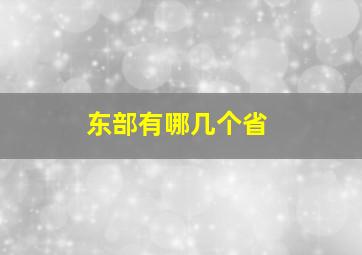 东部有哪几个省